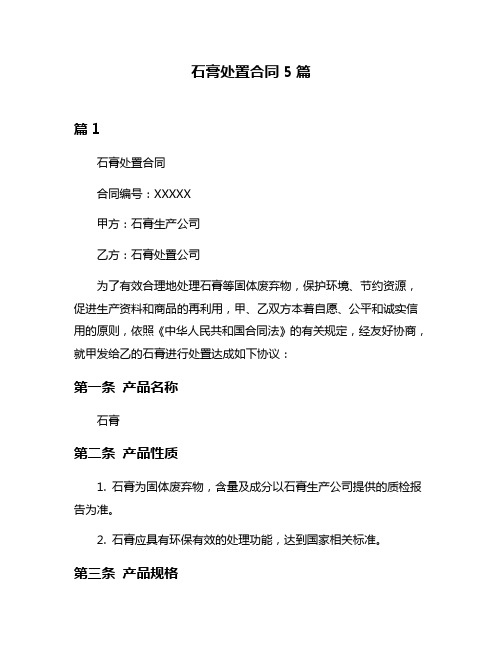 石膏处置合同 5 篇

篇 1

石膏处置合同

合同编号：XXXXX

甲方：石膏生产公司

乙方：石膏处置公司

为了有效合理地处理石膏等固体废弃物，保护环境、节约资源，促进生产资料和商品的再利用，甲、乙双方本着自愿、公平和诚实信用的原则，依照《中华人民共和国合同法》的有关规定，经友好协商，就甲发给乙的石膏进行处置达成如下协议：

第一条 产品名称

石膏

第二条 产品性质

1. 石膏为固体废弃物，含量及成分以石膏生产公司提供的质检报告为准。

2. 石膏应具有环保有效的处理功能，达到国家相关标准。

第三条 产品规格